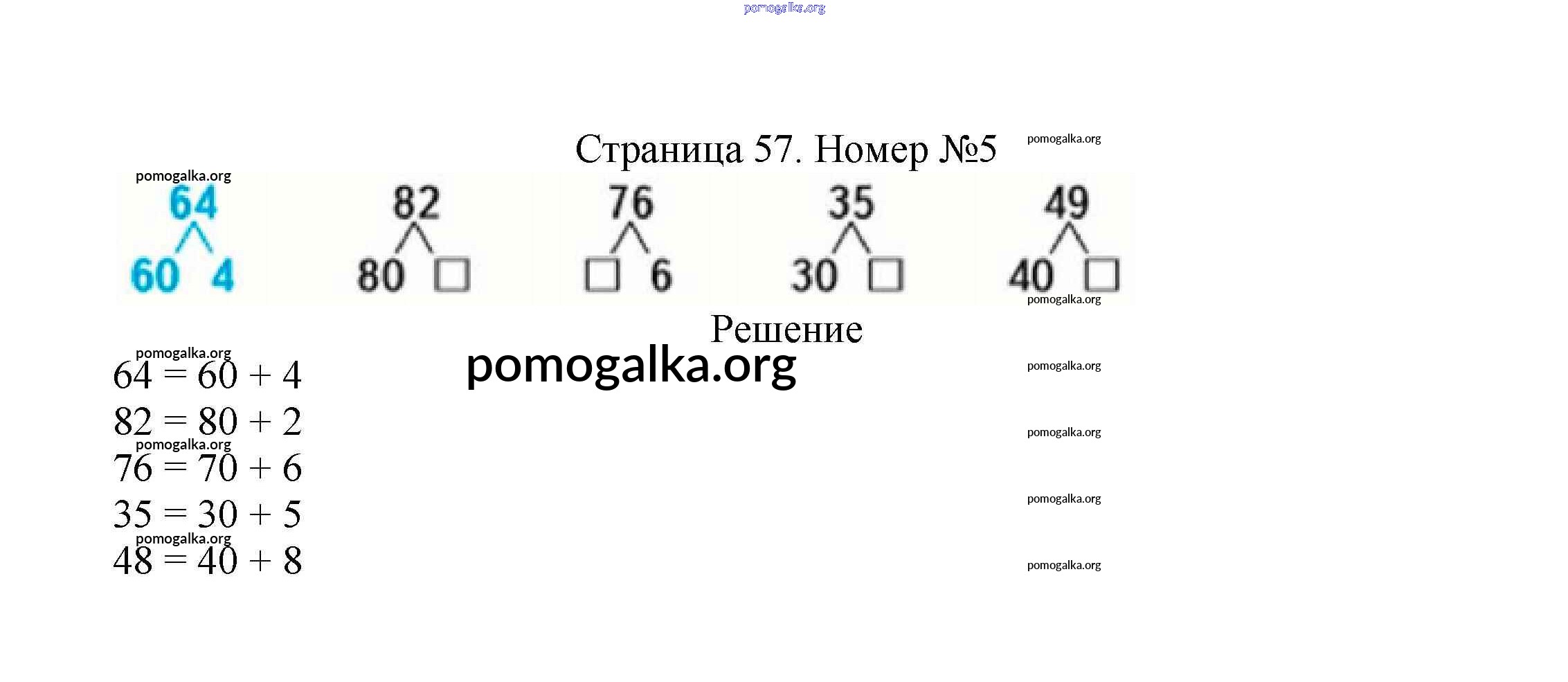 Страница 57. Номер №5

64
60 4

82
80 ☐

76
☐ 6

35
30 ☐

49
40 ☐

Решение

$64 = 60 + 4$

$82 = 80 + 2$

$76 = 70 + 6$

$35 = 30 + 5$

$48 = 40 + 8$

pomogalka.org